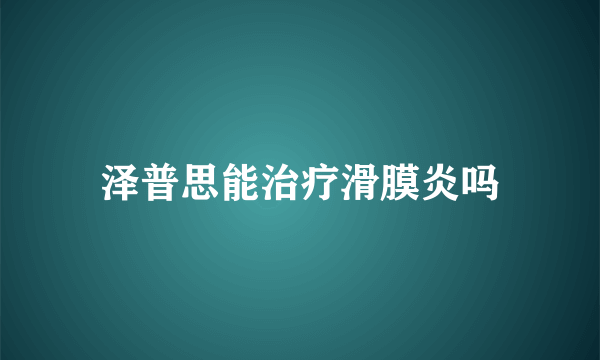 泽普思能治疗滑膜炎吗